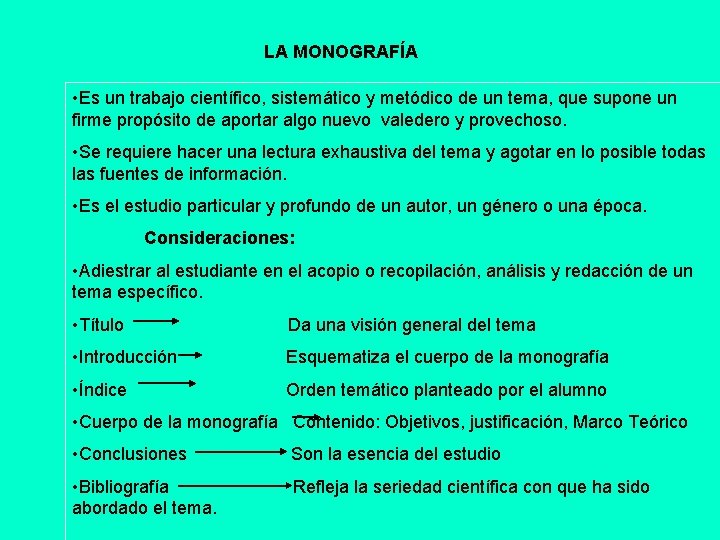 LA MONOGRAFÍA

•Es un trabajo científico, sistemático y metódico de un tema, que supone un firme propósito de aportar algo nuevo valedero y provechoso.

•Se requiere hacer una lectura exhaustiva del tema y agotar en lo posible todas las fuentes de información.

•Es el estudio particular y profundo de un autor, un género o una época.

Consideraciones:

•Adiestrar al estudiante en el acopio o recopilación, análisis y redacción de un tema específico.

•Título → Da una visión general del tema

•Introducción → Esquematiza el cuerpo de la monografía

•Índice → Orden temático planteado por el alumno

•Cuerpo de la monografía → Contenido: Objetivos, justificación, Marco Teórico

•Conclusiones → Son la esencia del estudio

•Bibliografía → Refleja la seriedad científica con que ha sido abordado el tema.